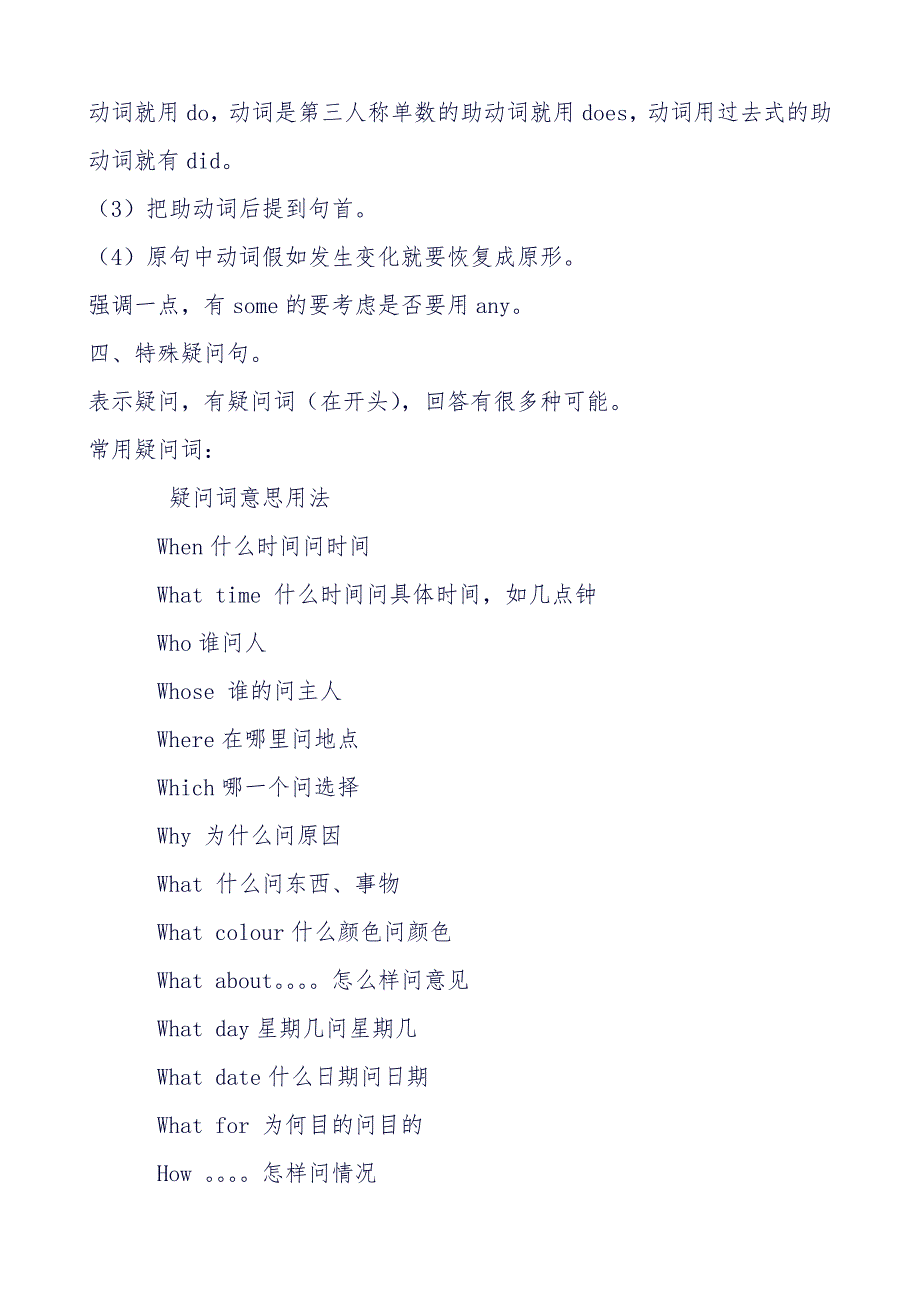 动词就用 do，动词是第三人称单数的助动词就用 does，动词用过去式的助动词就有 did。

（3）把助动词后提到句首。

（4）原句中动词假如发生变化就要恢复成原形。

强调一点，有 some 的要考虑是否要用 any。

四、特殊疑问句。

表示疑问，有疑问词（在开头），回答有很多种可能。

常用疑问词：

疑问词意思用法

When 什么时间问时间

What time 什么时间问具体时间，如几点钟

Who 谁问人

Whose 谁的问主人

Where 在哪里问地点

Which 哪一个问选择

Why 为什么问原因

What 什么问东西、事物

What colour 什么颜色问颜色

What about。。。。怎么样问意见

What day 星期几问星期几

What date 什么日期问日期

What for 为何目的问目的

How 。。。。怎样问情况